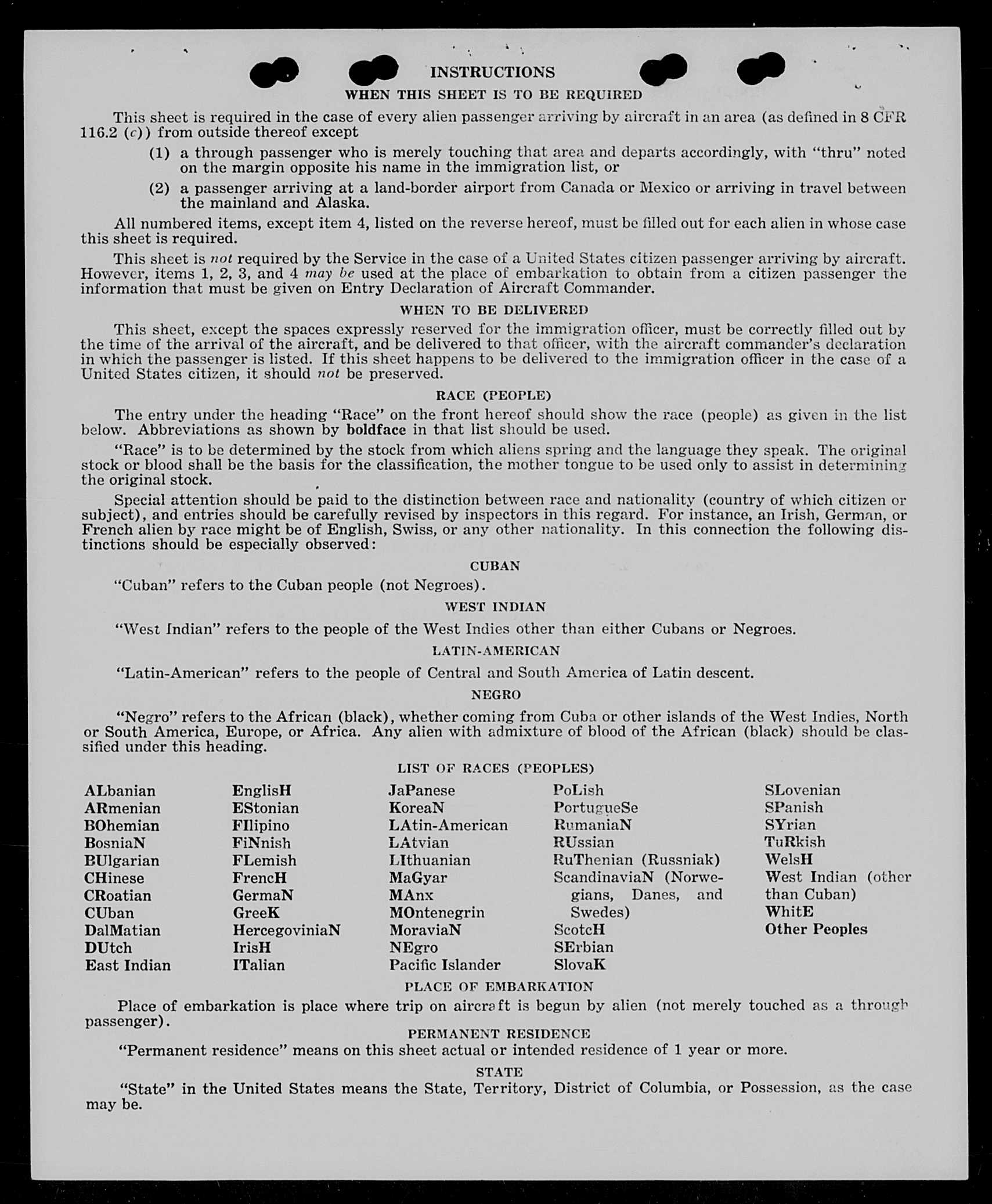 INSTRUCTIONS

WHEN THIS SHEET IS TO BE REQUIRED

This sheet is required in the case of every alien passenger arriving by aircraft in an area (as defined in 8 CFR 116.2 (c)) from outside thereof except

(1) a through passenger who is merely touching that area and departs accordingly, with "thru" noted on the margin opposite his name in the immigration list, or

(2) a passenger arriving at a land-border airport from Canada or Mexico or arriving in travel between the mainland and Alaska.

All numbered items, except item 4, listed on the reverse hereof, must be filled out for each alien in whose case this sheet is required.

This sheet is not required by the Service in the case of a United States citizen passenger arriving by aircraft. However, items 1, 2, 3, and 4 may be used at the place of embarkation to obtain from a citizen passenger the information that must be given on Entry Declaration of Aircraft Commander.

WHEN TO BE DELIVERED

This sheet, except the spaces expressly reserved for the immigration officer, must be correctly filled out by the time of the arrival of the aircraft, and be delivered to that officer, with the aircraft commander's declaration in which the passenger is listed. If this sheet happens to be delivered to the immigration officer in the case of a United States citizen, it should not be preserved.

RACE (PEOPLE)

The entry under the heading "Race" on the front hereof should show the race (people) as given in the list below. Abbreviations as shown by boldface in that list should be used.

"Race" is to be determined by the stock from which aliens spring and the language they speak. The original stock or blood shall be the basis for the classification, the mother tongue to be used only to assist in determining the original stock.

Special attention should be paid to the distinction between race and nationality (country of which citizen or subject), and entries should be carefully revised by inspectors in this regard. For instance, an Irish, German, or French alien by race might be of English, Swiss, or any other nationality. In this connection the following distinctions should be especially observed:

CUBAN

"Cuban" refers to the Cuban people (not Negroes).

WEST INDIAN

"West Indian" refers to the people of the West Indies other than either Cubans or Negroes.

LATIN-AMERICAN

"Latin-American" refers to the people of Central and South America of Latin descent.

NEGRO

"Negro" refers to the African (black), whether coming from Cuba or other islands of the West Indies, North or South America, Europe, or Africa. Any alien with admixture of blood of the African (black) should be classified under this heading.

LIST OF RACES (PEOPLES)

ALbanian
ARmenian
BOhemian
BosniaN
BUlgarian
CHinese
CRoatian
CUban
DalMatian
DUtch
East Indian

EnglisH
EStonian
FIlipino
FiNnish
FLemish
FrencH
GermaN
GreeK
HercegoviniaN
IrisH
ITalian

JaPanese
KoreaN
LAtin-American
LAtvian
LIthuanian
MaGyar
MAnx
MOntenegrin
MoraviaN
NEgro
Pacific Islander

PoLish
PortugueSe
RumaniaN
RUssian
RuThenian (Russniak)
ScandinaviaN (Norwegians, Danes, and Swedes)
ScotcH
SErbian
SlovaK

SLovenian
SPanish
SYrian
TuRkish
WelsH
West Indian (other than Cuban)
WhitE
Other Peoples

PLACE OF EMBARKATION

Place of embarkation is place where trip on aircraft is begun by alien (not merely touched as a through passenger).

PERMANENT RESIDENCE

"Permanent residence" means on this sheet actual or intended residence of 1 year or more.

STATE

"State" in the United States means the State, Territory, District of Columbia, or Possession, as the case may be.